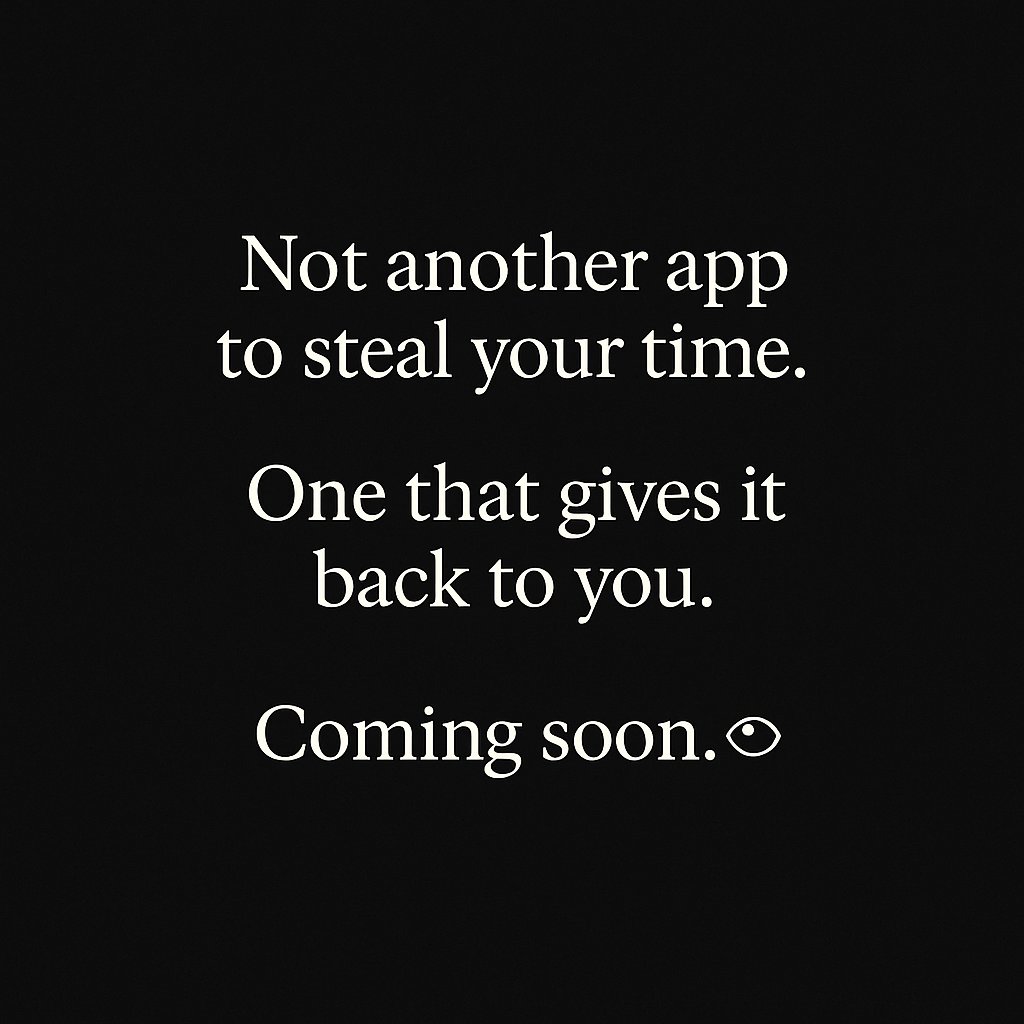 Not another app to steal your time.

One that gives it back to you.

Coming soon.